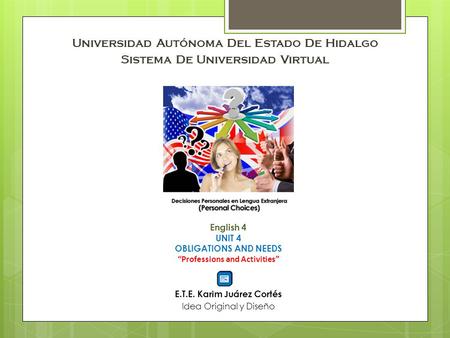 Universidad Autónoma Del Estado De Hidalgo
Sistema De Universidad Virtual

Decisiones Personales en Lengua Extranjera
(Personal Choices)

English 4
UNIT 4
OBLIGATIONS AND NEEDS
"Professions and Activities"

E.T.E. Karim Juárez Cortés
Idea Original y Diseño